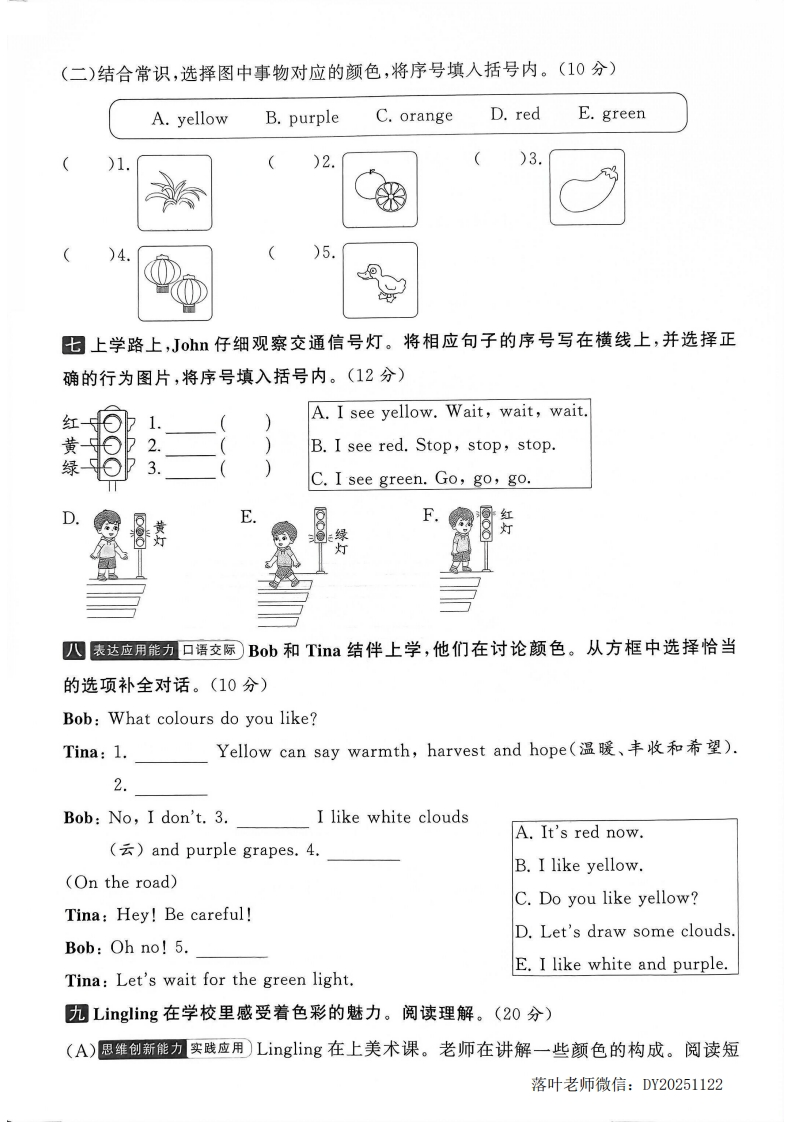 (二)结合常识,选择图中事物对应的颜色,将序号填入括号内。(10 分)

A. yellow B. purple C. orange D. red E. green

( )1. ( )2. ( )3.

( )4. ( )5.

七 上学路上,John 仔细观察交通信号灯。将相应句子的序号写在横线上,并选择正确的行为图片,将序号填入括号内。(12 分)

红 1. ______ ( )
黄 2. ______ ( )
绿 3. ______ ( )

A. I see yellow. Wait, wait, wait.
B. I see red. Stop, stop, stop.
C. I see green. Go, go, go.

D. 黄灯 E. 绿灯 F. 红灯

八 表达应用能力 口语交际 Bob 和 Tina 结伴上学,他们在讨论颜色。从方框中选择恰当的选项补全对话。(10 分)

Bob: What colours do you like?

Tina: 1. ________ Yellow can say warmth, harvest and hope(温暖、丰收和希望). 2. ________

Bob: No, I don't. 3. ________ I like white clouds (云) and purple grapes. 4. ________

(On the road)

Tina: Hey! Be careful!

Bob: Oh no! 5. ________

Tina: Let's wait for the green light.

A. It's red now.
B. I like yellow.
C. Do you like yellow?
D. Let's draw some clouds.
E. I like white and purple.

九 Lingling 在学校里感受着色彩的魅力。阅读理解。(20 分)

(A) 思维创新能力 实践应用 Lingling 在上美术课。老师在讲解一些颜色的构成。阅读短

落叶老师微信: DY20251122